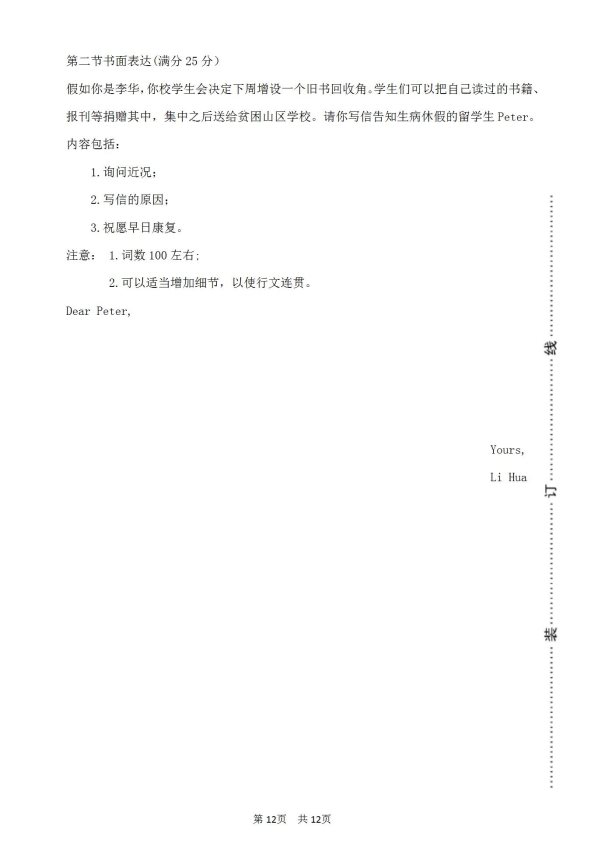 第二节书面表达(满分 25 分)

假如你是李华，你校学生会决定下周增设一个旧书回收角。学生们可以把自己读过的书籍、报刊等捐赠其中，集中之后送给贫困山区学校。请你写信告知生病休假的留学生 Peter。

内容包括：

1. 询问近况；

2. 写信的原因；

3. 祝愿早日康复。

注意： 1. 词数 100 左右；

2. 可以适当增加细节，以使行文连贯。

Dear Peter,

Yours,

Li Hua

线

订

装

第 12页 共 12页